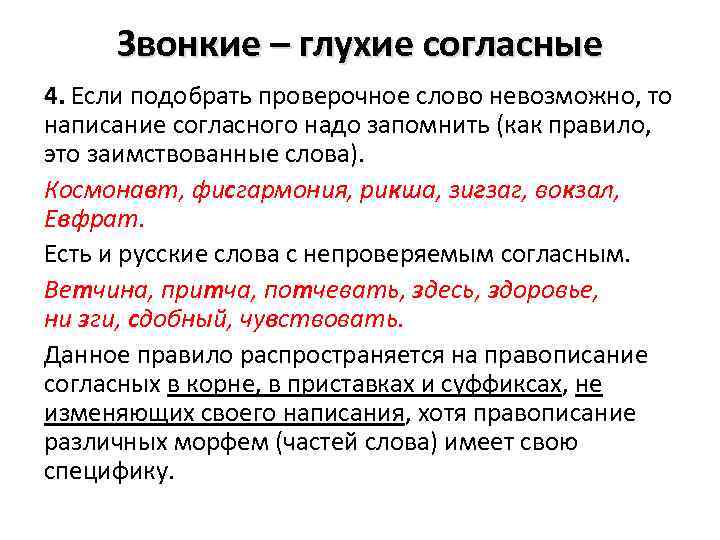 Звонкие – глухие согласные

4. Если подобрать проверочное слово невозможно, то написание согласного надо запомнить (как правило, это заимствованные слова).

Космонавт, фисгармония, рикша, зигзаг, вокзал, Евфрат.

Есть и русские слова с непроверяемым согласным.

Ветчина, притча, потчевать, здесь, здоровье, ни зги, сдобный, чувствовать.

Данное правило распространяется на правописание согласных в корне, в приставках и суффиксах, не изменяющих своего написания, хотя правописание различных морфем (частей слова) имеет свою специфику.